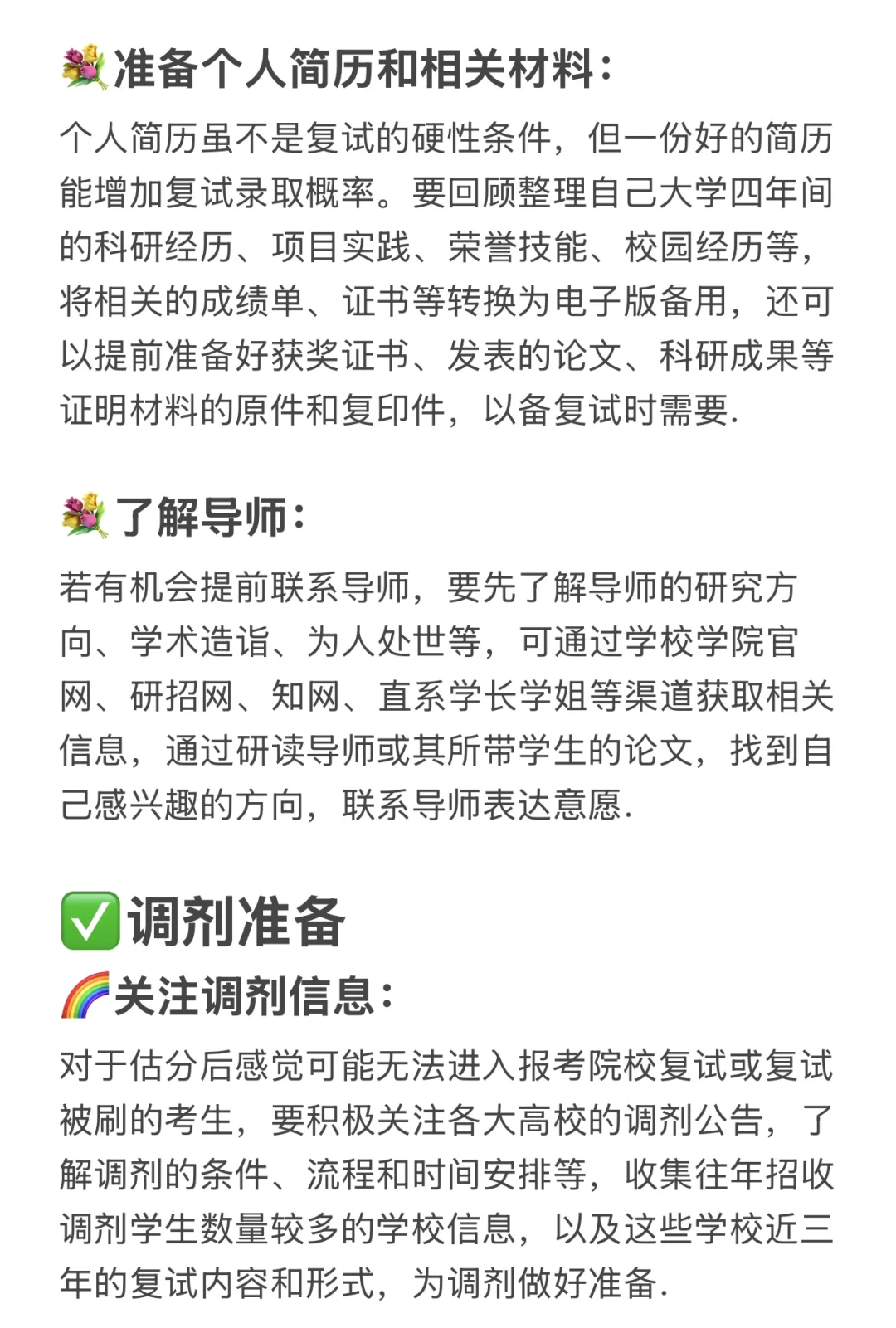 💐准备个人简历和相关材料：

个人简历虽不是复试的硬性条件，但一份好的简历能增加复试录取概率。要回顾整理自己大学四年间的科研经历、项目实践、荣誉技能、校园经历等，将相关的成绩单、证书等转换为电子版备用，还可以提前准备好获奖证书、发表的论文、科研成果等证明材料的原件和复印件，以备复试时需要.

💐了解导师：

若有机会提前联系导师，要先了解导师的研究方向、学术造诣、为人处世等，可通过学校学院官网、研招网、知网、直系学长学姐等渠道获取相关信息，通过研读导师或其所带学生的论文，找到自己感兴趣的方向，联系导师表达意愿.

✅调剂准备

🌈关注调剂信息：

对于估分后感觉可能无法进入报考院校复试或复试被刷的考生，要积极关注各大高校的调剂公告，了解调剂的条件、流程和时间安排等，收集往年招收调剂学生数量较多的学校信息，以及这些学校近三年的复试内容和形式，为调剂做好准备.